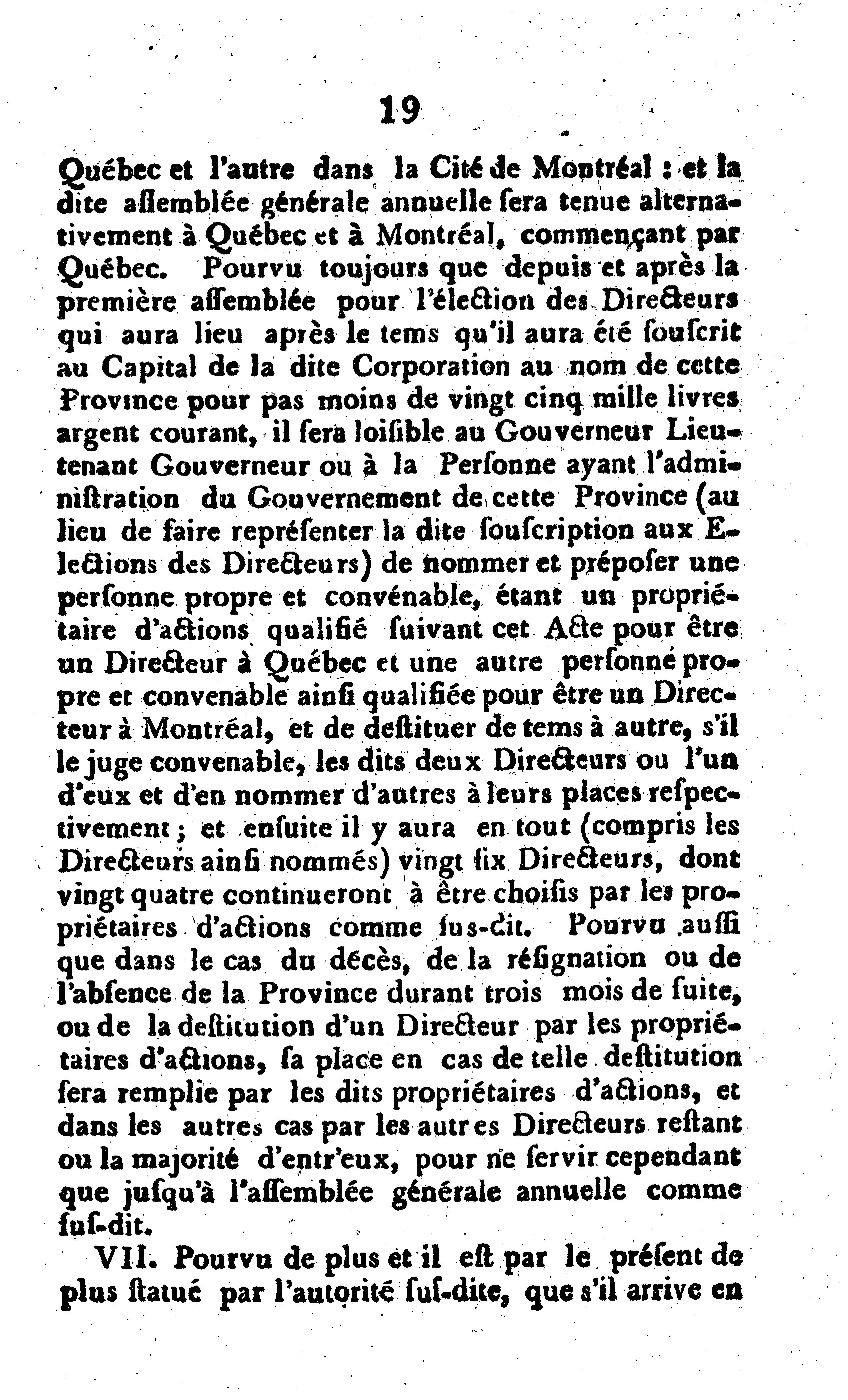 19

Québec et l'autre dans la Cité de Montréal : et la dite assemblée générale annuelle sera tenue alternativement à Québec et à Montréal, commençant par Québec. Pourvu toujours que depuis et après la première assemblée pour l'élection des Directeurs qui aura lieu après le tems qu'il aura été souscrit au Capital de la dite Corporation au nom de cette Province pour pas moins de vingt cinq mille livres argent courant, il sera loisible au Gouverneur Lieutenant Gouverneur ou à la Personne ayant l'administration du Gouvernement de cette Province (au lieu de faire représenter la dite souscription aux Elections des Directeurs) de nommer et préposer une personne propre et convénable, étant un propriétaire d'actions qualifié suivant cet Acte pour être un Directeur à Québec et une autre personne propre et convenable ainsi qualifiée pour être un Directeur à Montréal, et de destituer de tems à autre, s'il le juge convenable, les dits deux Directeurs ou l'un d'eux et d'en nommer d'autres à leurs places respectivement ; et ensuite il y aura en tout (compris les Directeurs ainsi nommés) vingt six Directeurs, dont vingt quatre continueront à être choisis par les propriétaires d'actions comme sus-dit. Pourvu aussi que dans le cas du décès, de la résignation ou de l'absence de la Province durant trois mois de suite, ou de la destitution d'un Directeur par les propriétaires d'actions, sa place en cas de telle destitution sera remplie par les dits propriétaires d'actions, et dans les autres cas par les autres Directeurs restant ou la majorité d'entr'eux, pour ne servir cependant que jusqu'à l'assemblée générale annuelle comme sus-dit.

VII. Pourvu de plus et il est par le présent de plus statué par l'autorité sus-dite, que s'il arrive en